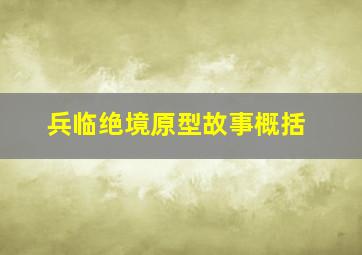 兵临绝境原型故事概括